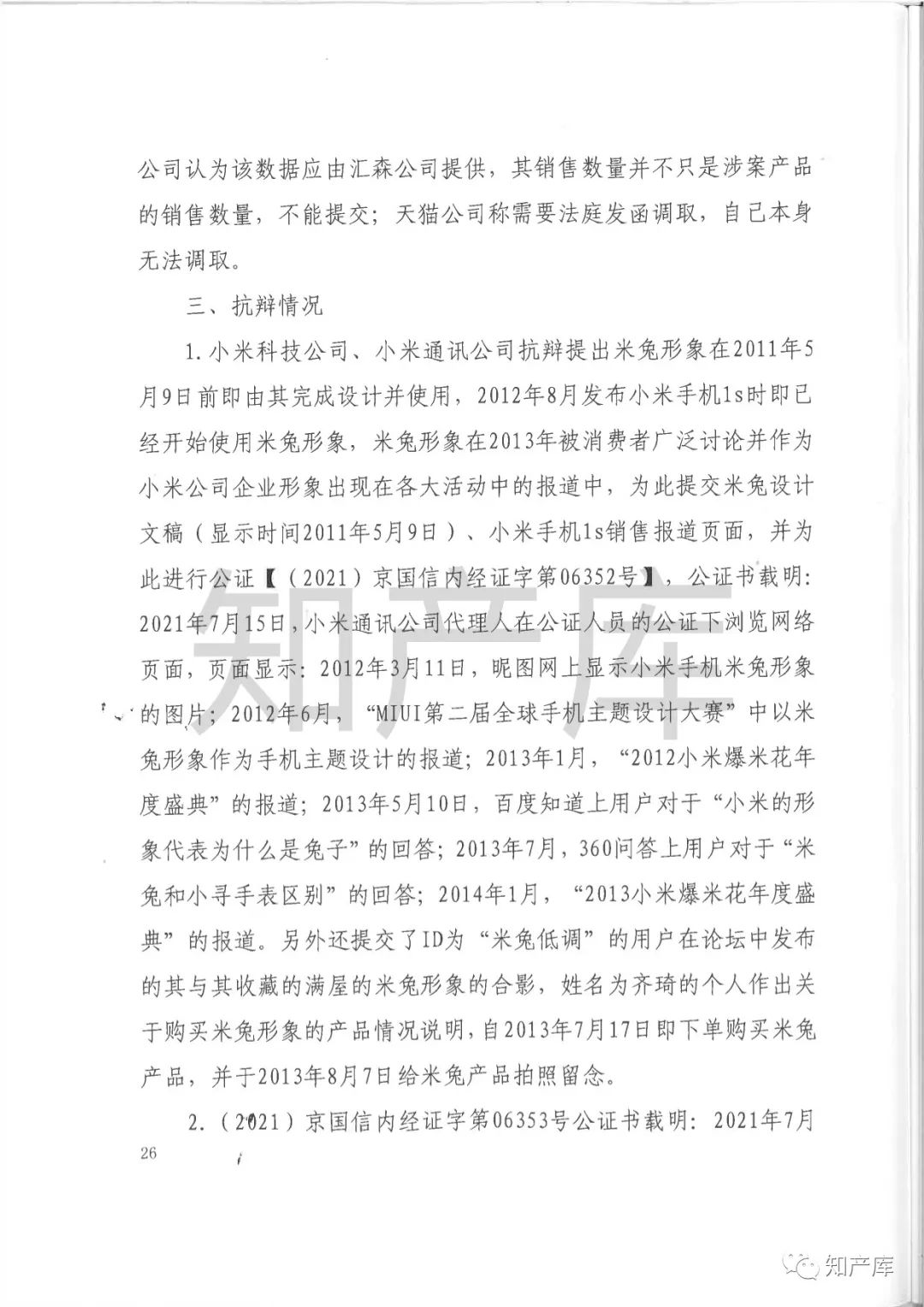 公司认为该数据应由汇森公司提供，其销售数量并不只是涉案产品的销售数量，不能提交；天猫公司称需要法庭发函调取，自己本身无法调取。

三、抗辩情况

1.小米科技公司、小米通讯公司抗辩提出米兔形象在2011年5月9日前即由其完成设计并使用，2012年8月发布小米手机1s时即已经开始使用米兔形象，米兔形象在2013年被消费者广泛讨论并作为小米公司企业形象出现在各大活动中的报道中，为此提交米兔设计文稿（显示时间2011年5月9日）、小米手机1s销售报道页面，并为此进行公证【（2021）京国信内经证字第06352号】，公证书载明：2021年7月15日，小米通讯公司代理人在公证人员的公证下浏览网络页面，页面显示：2012年3月11日，昵图网上显示小米手机米兔形象的图片；2012年6月，“MIUI第二届全球手机主题设计大赛”中以米兔形象作为手机主题设计的报道；2013年1月，“2012小米爆米花年度盛典”的报道；2013年5月10日，百度知道上用户对于“小米的形象代表为什么是兔子”的回答；2013年7月，360问答上用户对于“米兔和小寻手表区别”的回答；2014年1月，“2013小米爆米花年度盛典”的报道。另外还提交了ID为“米兔低调”的用户在论坛中发布的其与其收藏的满屋的米兔形象的合影，姓名为齐琦的个人作出关于购买米兔形象的产品情况说明，自2013年7月17日即下单购买米兔产品，并于2013年8月7日给米兔产品拍照留念。

2.（2021）京国信内经证字第06353号公证书载明：2021年7月

26

知产库

知产库